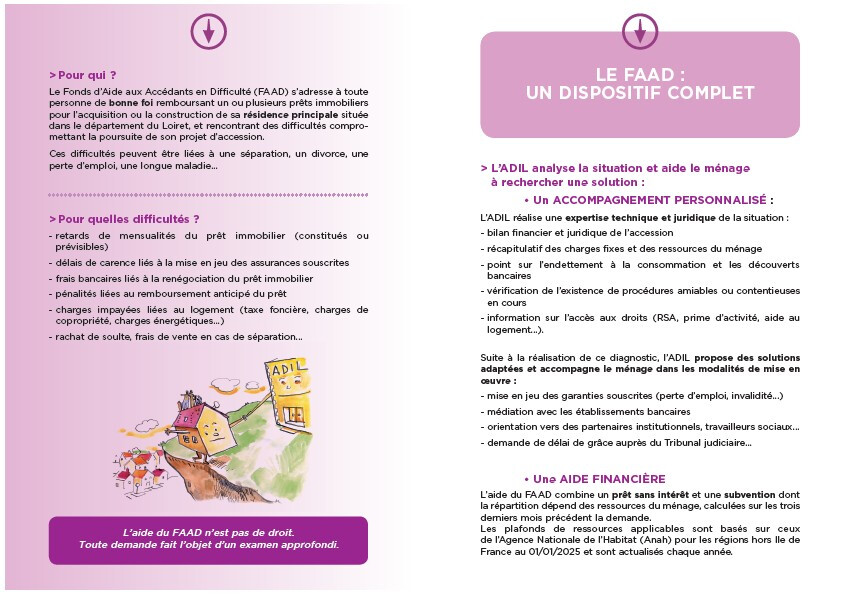 > Pour qui ?

Le Fonds d'Aide aux Accédants en Difficulté (FAAD) s'adresse à toute personne de bonne foi remboursant un ou plusieurs prêts immobiliers pour l'acquisition ou la construction de sa résidence principale située dans le département du Loiret, et rencontrant des difficultés compromettant la poursuite de son projet d'accession.

Ces difficultés peuvent être liées à une séparation, un divorce, une perte d'emploi, une longue maladie...

> Pour quelles difficultés ?

- retards de mensualités du prêt immobilier (constitués ou prévisibles)
- délais de carence liés à la mise en jeu des assurances souscrites
- frais bancaires liés à la renégociation du prêt immobilier
- pénalités liées au remboursement anticipé du prêt
- charges impayées liées au logement (taxe foncière, charges de copropriété, charges énergétiques...)
- rachat de soulte, frais de vente en cas de séparation...

ADIL

L'aide du FAAD n'est pas de droit.
Toute demande fait l'objet d'un examen approfondi.

LE FAAD :
UN DISPOSITIF COMPLET

> L'ADIL analyse la situation et aide le ménage à rechercher une solution :

• Un ACCOMPAGNEMENT PERSONNALISÉ :

L'ADIL réalise une expertise technique et juridique de la situation :
- bilan financier et juridique de l'accession
- récapitulatif des charges fixes et des ressources du ménage
- point sur l'endettement à la consommation et les découverts bancaires
- vérification de l'existence de procédures amiables ou contentieuses en cours
- information sur l'accès aux droits (RSA, prime d'activité, aide au logement...).

Suite à la réalisation de ce diagnostic, l'ADIL propose des solutions adaptées et accompagne le ménage dans les modalités de mise en œuvre :
- mise en jeu des garanties souscrites (perte d'emploi, invalidité...)
- médiation avec les établissements bancaires
- orientation vers des partenaires institutionnels, travailleurs sociaux...
- demande de délai de grâce auprès du Tribunal judiciaire...

• Une AIDE FINANCIÈRE

L'aide du FAAD combine un prêt sans intérêt et une subvention dont la répartition dépend des ressources du ménage, calculées sur les trois derniers mois précédent la demande.
Les plafonds de ressources applicables sont basés sur ceux de l'Agence Nationale de l'Habitat (Anah) pour les régions hors Ile de France au 01/01/2025 et sont actualisés chaque année.